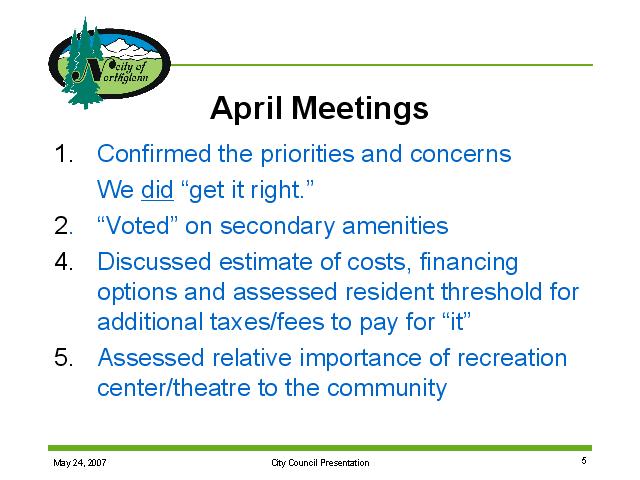 City of Northglenn

April Meetings

1. Confirmed the priorities and concerns
We did “get it right.”
2. “Voted” on secondary amenities
4. Discussed estimate of costs, financing options and assessed resident threshold for additional taxes/fees to pay for “it”
5. Assessed relative importance of recreation center/theatre to the community

May 24, 2007 City Council Presentation 5